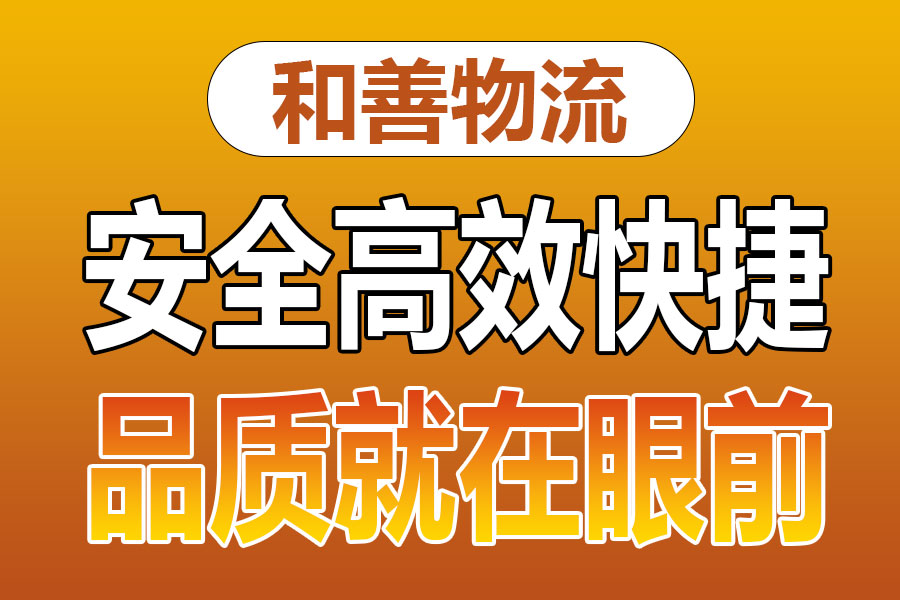 和善物流

安全高效快捷

品质就在眼前